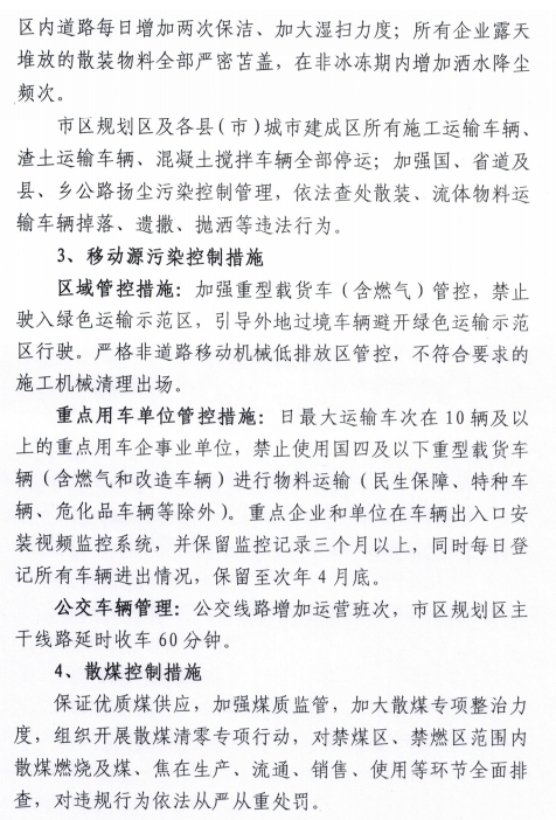 区内道路每日增加两次保洁、加大湿扫力度；所有企业露天堆放的散装物料全部严密苫盖，在非冰冻期内增加洒水降尘频次。

市区规划区及各县（市）城市建成区所有施工运输车辆、渣土运输车辆、混凝土搅拌车辆全部停运；加强国、省道及县、乡公路扬尘污染控制管理，依法查处散装、流体物料运输车辆掉落、遗撒、抛洒等违法行为。

3、移动源污染控制措施

区域管控措施：加强重型载货车（含燃气）管控，禁止驶入绿色运输示范区，引导外地过境车辆避开绿色运输示范区行驶。严格非道路移动机械低排放区管控，不符合要求的施工机械清理出场。

重点用车单位管控措施：日最大运输车次在10辆及以上的重点用车企事业单位，禁止使用国四及以下重型载货车辆（含燃气和改造车辆）进行物料运输（民生保障、特种车辆、危化品车辆等除外）。重点企业和单位在车辆出入口安装视频监控系统，并保留监控记录三个月以上，同时每日登记所有车辆进出情况，保留至次年4月底。

公交车辆管理：公交线路增加运营班次，市区规划区主干线路延时收车60分钟。

4、散煤控制措施

保证优质煤供应，加强煤质监管，加大散煤专项整治力度，组织开展散煤清零专项行动，对禁煤区、禁燃区范围内散煤燃烧及煤、焦在生产、流通、销售、使用等环节全面排查，对违规行为依法从严从重处罚。